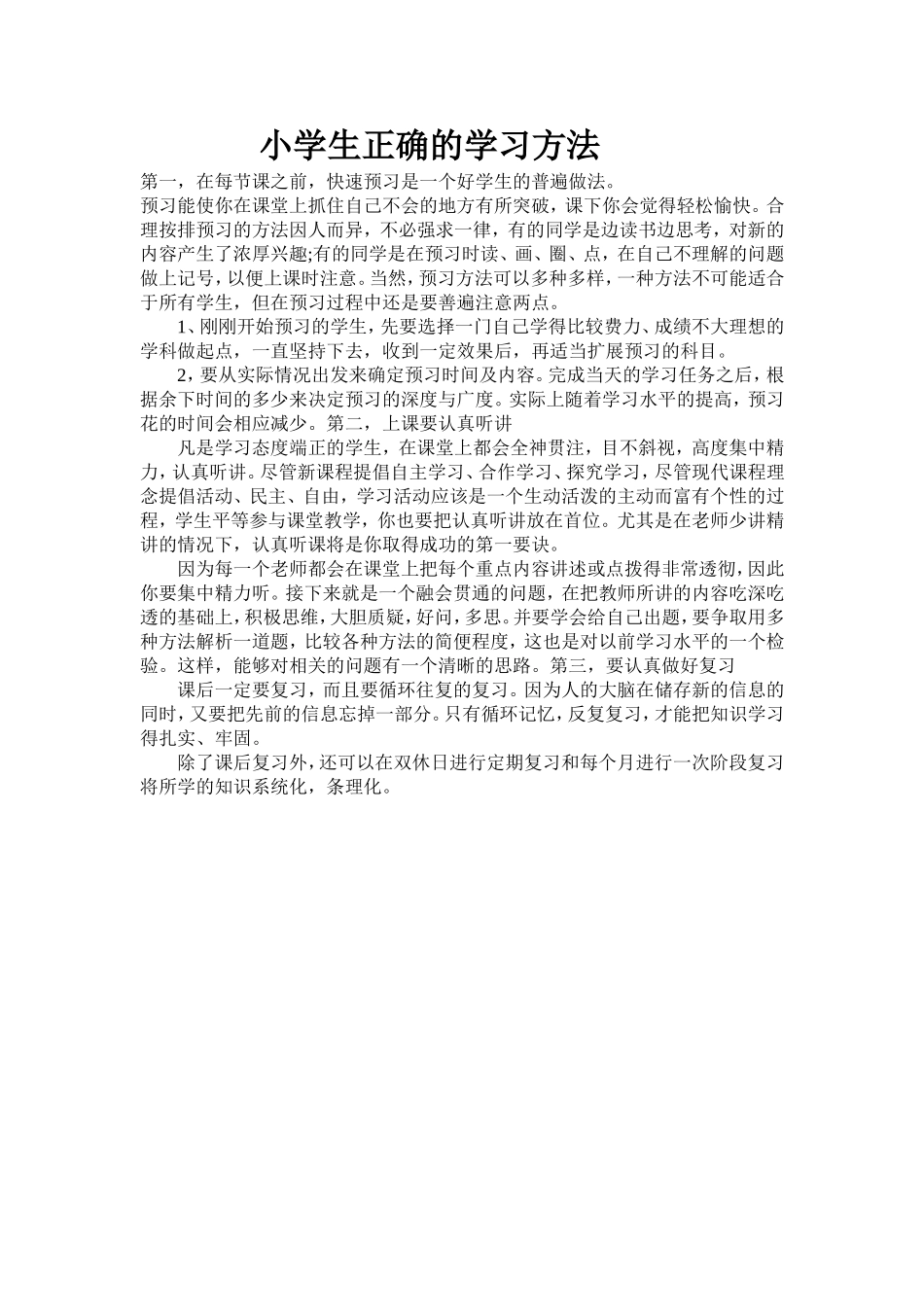 小学生正确的学习方法

第一，在每节课之前，快速预习是一个好学生的普遍做法。

预习能使你在课堂上抓住自己不会的地方有所突破，课下你会觉得轻松愉快。合理按排预习的方法因人而异，不必强求一律，有的同学是边读书边思考，对新的内容产生了浓厚兴趣;有的同学是在预习时读、画、圈、点，在自己不理解的问题做上记号，以便上课时注意。当然，预习方法可以多种多样，一种方法不可能适合于所有学生，但在预习过程中还是要善遍注意两点。

1、刚刚开始预习的学生，先要选择一门自己学得比较费力、成绩不大理想的学科做起点，一直坚持下去，收到一定效果后，再适当扩展预习的科目。

2，要从实际情况出发来确定预习时间及内容。完成当天的学习任务之后，根据余下时间的多少来决定预习的深度与广度。实际上随着学习水平的提高，预习花的时间会相应减少。第二，上课要认真听讲

凡是学习态度端正的学生，在课堂上都会全神贯注，目不斜视，高度集中精力，认真听讲。尽管新课程提倡自主学习、合作学习、探究学习，尽管现代课程理念提倡活动、民主、自由，学习活动应该是一个生动活泼的主动而富有个性的过程，学生平等参与课堂教学，你也要把认真听讲放在首位。尤其是在老师少讲精讲的情况下，认真听课将是你取得成功的第一要诀。

因为每一个老师都会在课堂上把每个重点内容讲述或点拨得非常透彻，因此你要集中精力听。接下来就是一个融会贯通的问题，在把教师所讲的内容吃深吃透的基础上，积极思维，大胆质疑，好问，多思。并要学会给自己出题，要争取用多种方法解析一道题，比较各种方法的简便程度，这也是对以前学习水平的一个检验。这样，能够对相关的问题有一个清晰的思路。第三，要认真做好复习

课后一定要复习，而且要循环往复的复习。因为人的大脑在储存新的信息的同时，又要把先前的信息忘掉一部分。只有循环记忆，反复复习，才能把知识学习得扎实、牢固。

除了课后复习外，还可以在双休日进行定期复习和每个月进行一次阶段复习将所学的知识系统化，条理化。